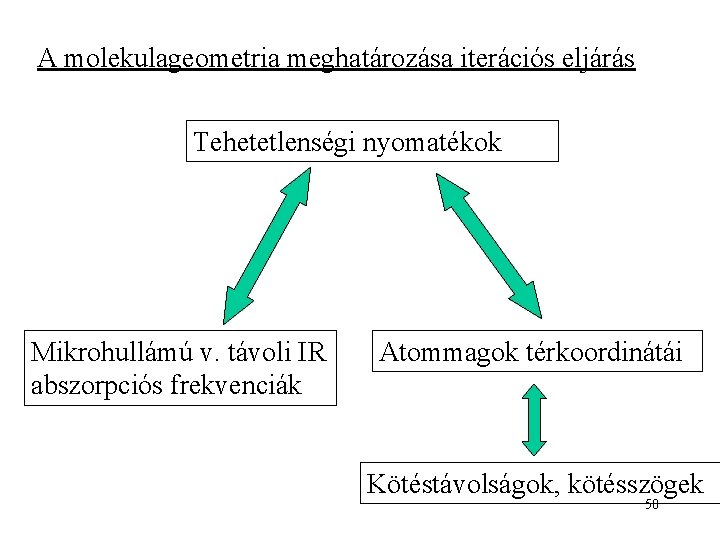 A molekulageometria meghatározása iterációs eljárás

Tehetetlenségi nyomatékok

Mikrohullámú v. távoli IR abszorpciós frekvenciák

Atommagok térkoordinátái

Kötéstávolságok, kötésszögek

50